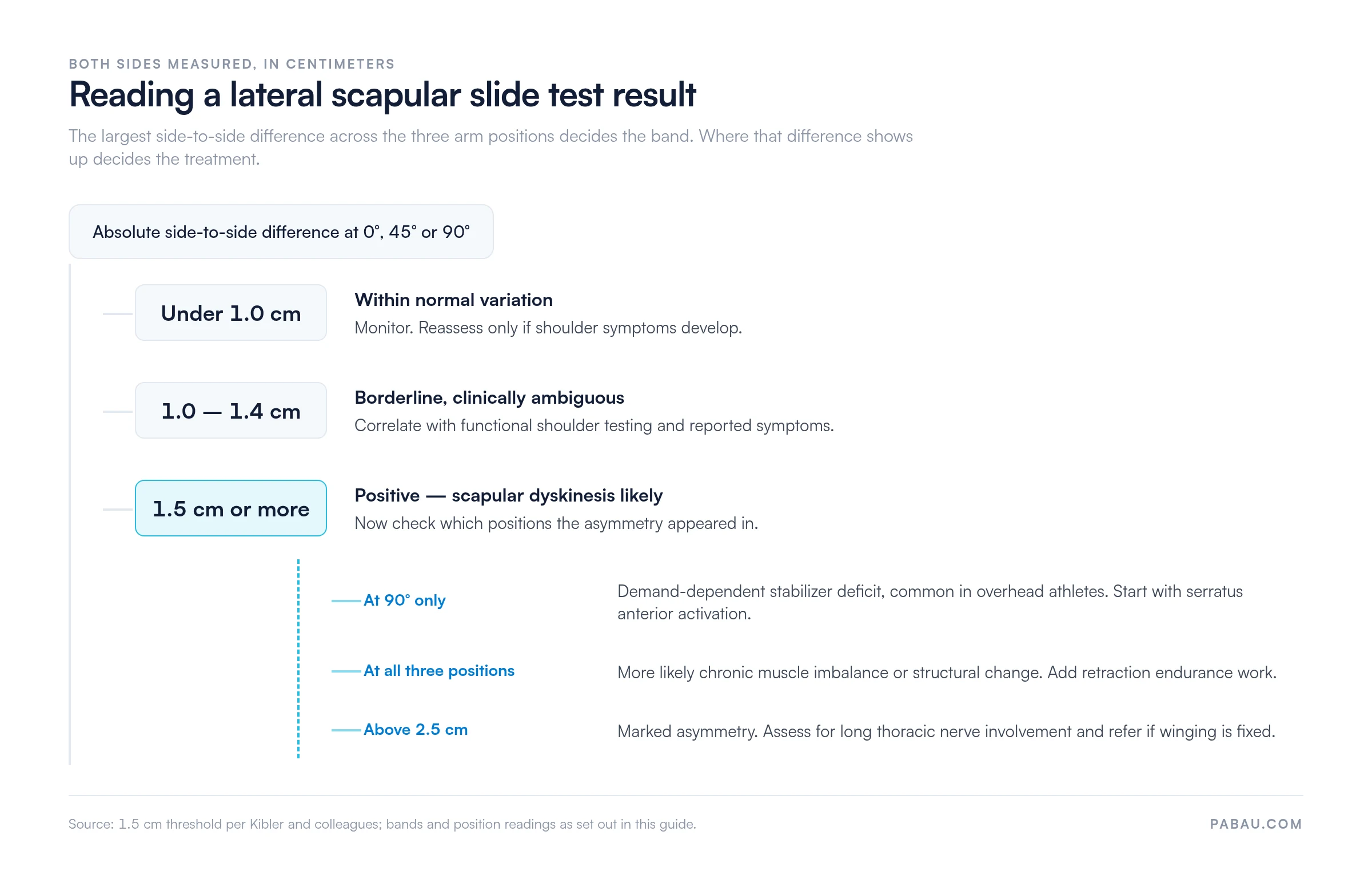 BOTH SIDES MEASURED, IN CENTIMETERS

Reading a lateral scapular slide test result

The largest side-to-side difference across the three arm positions decides the band. Where that difference shows up decides the treatment.

Absolute side-to-side difference at 0°, 45° or 90°

Under 1.0 cm

Within normal variation
Monitor. Reassess only if shoulder symptoms develop.

1.0 — 1.4 cm

Borderline, clinically ambiguous
Correlate with functional shoulder testing and reported symptoms.

1.5 cm or more

Positive — scapular dyskinesis likely
Now check which positions the asymmetry appeared in.

At 90° only

Demand-dependent stabilizer deficit, common in overhead athletes. Start with serratus anterior activation.

At all three positions

More likely chronic muscle imbalance or structural change. Add retraction endurance work.

Above 2.5 cm

Marked asymmetry. Assess for long thoracic nerve involvement and refer if winging is fixed.

Source: 1.5 cm threshold per Kibler and colleagues; bands and position readings as set out in this guide.

PABAU.COM